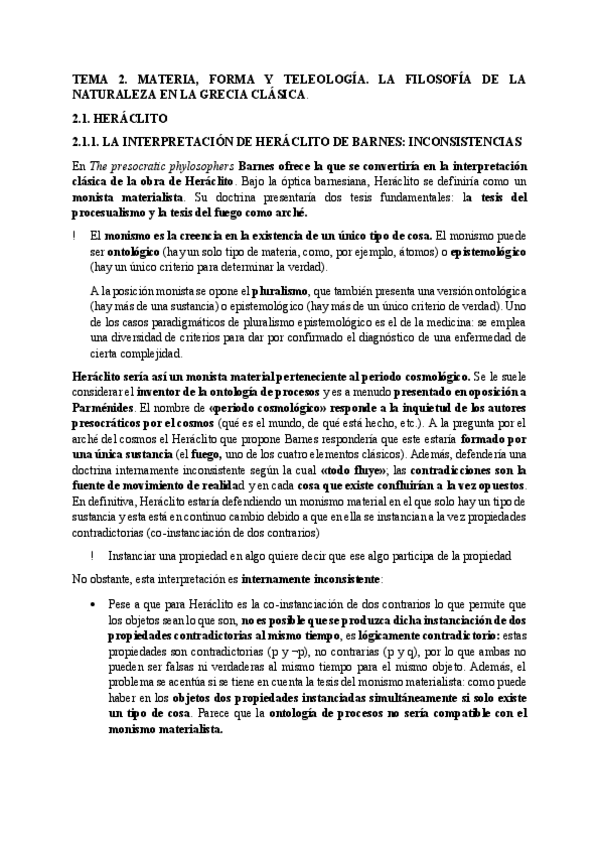 TEMA 2. MATERIA, FORMA Y TELEOLOGÍA. LA FILOSOFÍA DE LA NATURALEZA EN LA GRECIA CLÁSICA.

2.1. HERÁCLITO

2.1.1. LA INTERPRETACIÓN DE HERÁCLITO DE BARNES: INCONSISTENCIAS

En The presocratic phylosophers Barnes ofrece la que se convertiría en la interpretación clásica de la obra de Heráclito. Bajo la óptica barnesiana, Heráclito se definiría como un monista materialista. Su doctrina presentaría dos tesis fundamentales: la tesis del procesualismo y la tesis del fuego como arché.

! El monismo es la creencia en la existencia de un único tipo de cosa. El monismo puede ser ontológico (hay un solo tipo de materia, como, por ejemplo, átomos) o epistemológico (hay un único criterio para determinar la verdad).

A la posición monista se opone el pluralismo, que también presenta una versión ontológica (hay más de una sustancia) o epistemológico (hay más de un único criterio de verdad). Uno de los casos paradigmáticos de pluralismo epistemológico es el de la medicina: se emplea una diversidad de criterios para dar por confirmado el diagnóstico de una enfermedad de cierta complejidad.

Heráclito sería así un monista material perteneciente al periodo cosmológico. Se le suele considerar el inventor de la ontología de procesos y es a menudo presentado en oposición a Parménides. El nombre de «periodo cosmológico» responde a la inquietud de los autores presocráticos por el cosmos (qué es el mundo, de qué está hecho, etc.). A la pregunta por el arché del cosmos el Heráclito que propone Barnes respondería que este estaría formado por una única sustancia (el fuego, uno de los cuatro elementos clásicos). Además, defendería una doctrina internamente inconsistente según la cual «todo fluye»; las contradicciones son la fuente de movimiento de realidad y en cada cosa que existe confluirían a la vez opuestos. En definitiva, Heráclito estaría defendiendo un monismo material en el que solo hay un tipo de sustancia y esta está en continuo cambio debido a que en ella se instancian a la vez propiedades contradictorias (co-instanciación de dos contrarios)

! Instanciar una propiedad en algo quiere decir que ese algo participa de la propiedad

No obstante, esta interpretación es internamente inconsistente:

• Pese a que para Heráclito es la co-instanciación de dos contrarios lo que permite que los objetos sean lo que son, no es posible que se produzca dicha instanciación de dos propiedades contradictorias al mismo tiempo, es lógicamente contradictorio: estas propiedades son contradictorias (p y ¬p), no contrarias (p y q), por lo que ambas no pueden ser falsas ni verdaderas al mismo tiempo para el mismo objeto. Además, el problema se acentúa si se tiene en cuenta la tesis del monismo materialista: como puede haber en los objetos dos propiedades instanciadas simultáneamente si solo existe un tipo de cosa. Parece que la ontología de procesos no sería compatible con el monismo materialista.